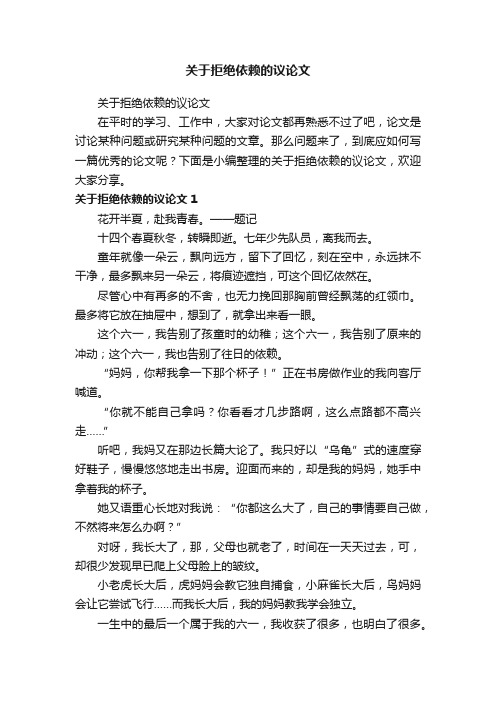 关于拒绝依赖的议论文

关于拒绝依赖的议论文

在平时的学习、工作中，大家对论文都再熟悉不过了吧，论文是讨论某种问题或研究某种问题的文章。那么问题来了，到底应如何写一篇优秀的论文呢？下面是小编整理的关于拒绝依赖的议论文，欢迎大家分享。

关于拒绝依赖的议论文 1

花开半夏，赴我青春。——题记

十四个春夏秋冬，转瞬即逝。七年少先队员，离我而去。

童年就像一朵云，飘向远方，留下了回忆，刻在空中，永远抹不干净，最多飘来另一朵云，将痕迹遮挡，可这个回忆依然在。

尽管心中有再多的不舍，也无力挽回那胸前曾经飘荡的红领巾。最多将它放在抽屉中，想到了，就拿出来看一眼。

这个六一，我告别了孩童时的幼稚；这个六一，我告别了原来的冲动；这个六一，我也告别了往日的依赖。

“妈妈，你帮我拿一下那个杯子！”正在书房做作业的我向客厅喊道。

“你就不能自己拿吗？你看看才几步路啊，这么点路都不高兴走……”

听吧，我妈又在那边长篇大论了。我只好以“乌龟”式的速度穿好鞋子，慢慢悠悠地走出书房。迎面而来的，却是我的妈妈，她手中拿着我的杯子。

她又语重心长地对我说：“你都这么大了，自己的事情要自己做，不然将来怎么办啊？”

对呀，我长大了，那，父母也就老了，时间在一天天过去，可，却很少发现早已爬上父母脸上的皱纹。

小老虎长大后，虎妈妈会教它独自捕食，小麻雀长大后，鸟妈妈会让它尝试飞行……而我长大后，我的妈妈教我学会独立。

一生中的最后一个属于我的六一，我收获了很多，也明白了很多。